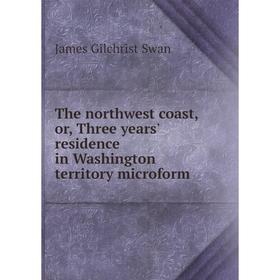 James Gilchrist Swan

The northwest coast, or, Three years' residence in Washington territory microform